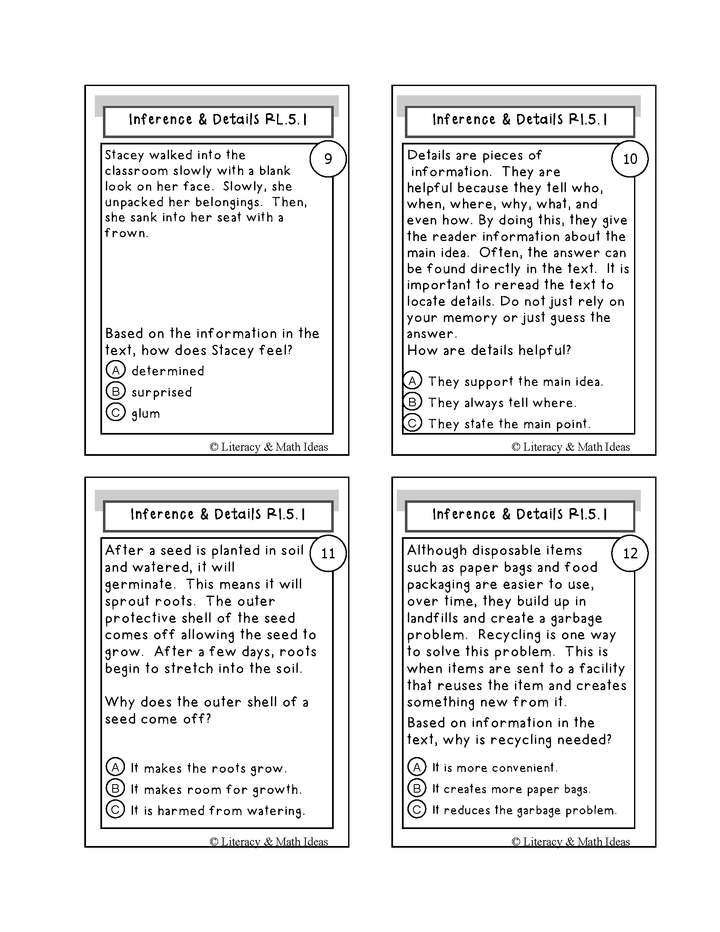 Inference & Details RL.5.1

9

Stacey walked into the classroom slowly with a blank look on her face. Slowly, she unpacked her belongings. Then, she sank into her seat with a frown.

Based on the information in the text, how does Stacey feel?

A determined
B surprised
C glum

© Literacy & Math Ideas

Inference & Details RI.5.1

10

Details are pieces of information. They are helpful because they tell who, when, where, why, what, and even how. By doing this, they give the reader information about the main idea. Often, the answer can be found directly in the text. It is important to reread the text to locate details. Do not just rely on your memory or just guess the answer.
How are details helpful?

A They support the main idea.
B They always tell where.
C They state the main point.

© Literacy & Math Ideas

Inference & Details RI.5.1

11

After a seed is planted in soil and watered, it will germinate. This means it will sprout roots. The outer protective shell of the seed comes off allowing the seed to grow. After a few days, roots begin to stretch into the soil.

Why does the outer shell of a seed come off?

A It makes the roots grow.
B It makes room for growth.
C It is harmed from watering.

© Literacy & Math Ideas

Inference & Details RI.5.1

12

Although disposable items such as paper bags and food packaging are easier to use, over time, they build up in landfills and create a garbage problem. Recycling is one way to solve this problem. This is when items are sent to a facility that reuses the item and creates something new from it.
Based on information in the text, why is recycling needed?

A It is more convenient.
B It creates more paper bags.
C It reduces the garbage problem.

© Literacy & Math Ideas